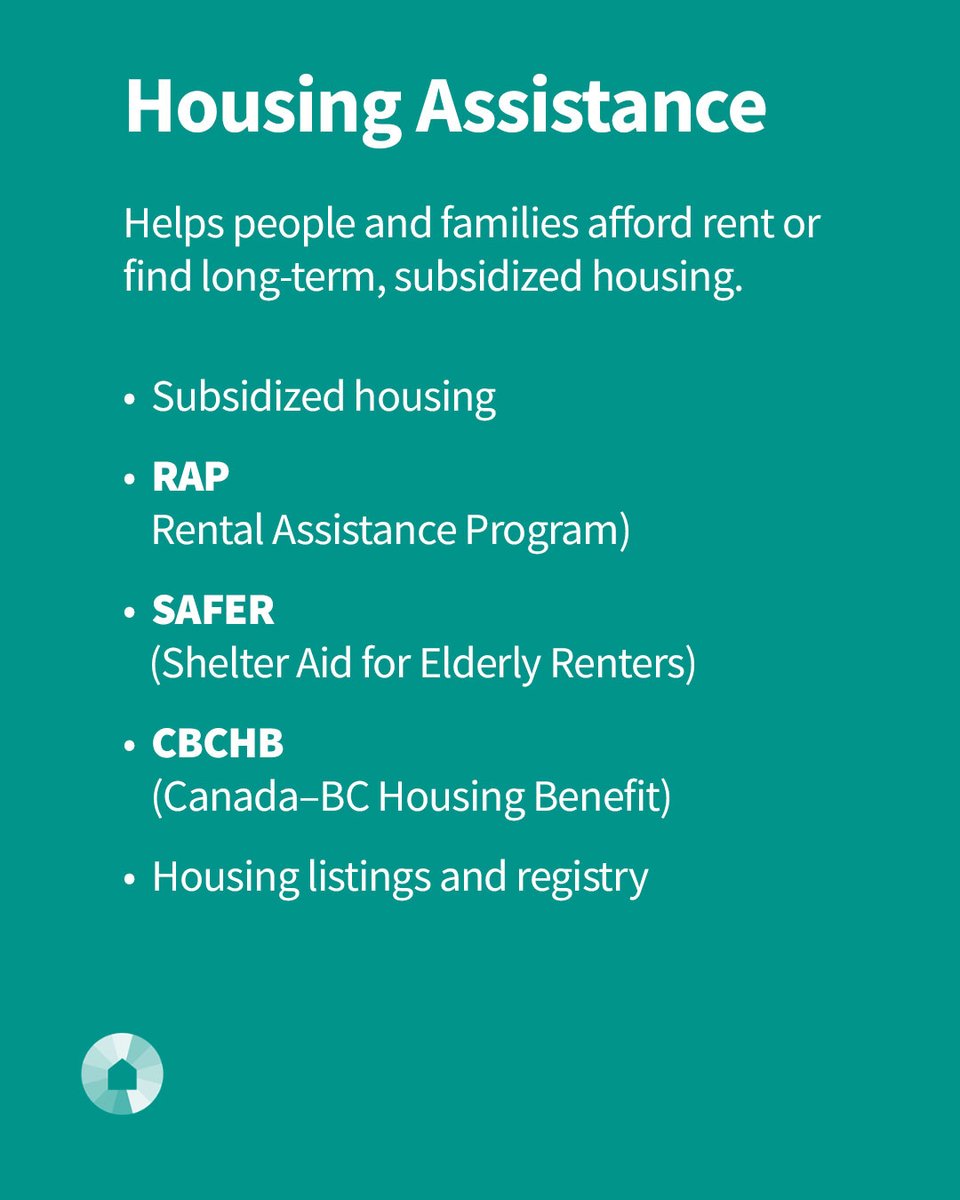 Housing Assistance

Helps people and families afford rent or find long-term, subsidized housing.

• Subsidized housing
• RAP
Rental Assistance Program)
• SAFER
(Shelter Aid for Elderly Renters)
• CBCHB
(Canada–BC Housing Benefit)
• Housing listings and registry